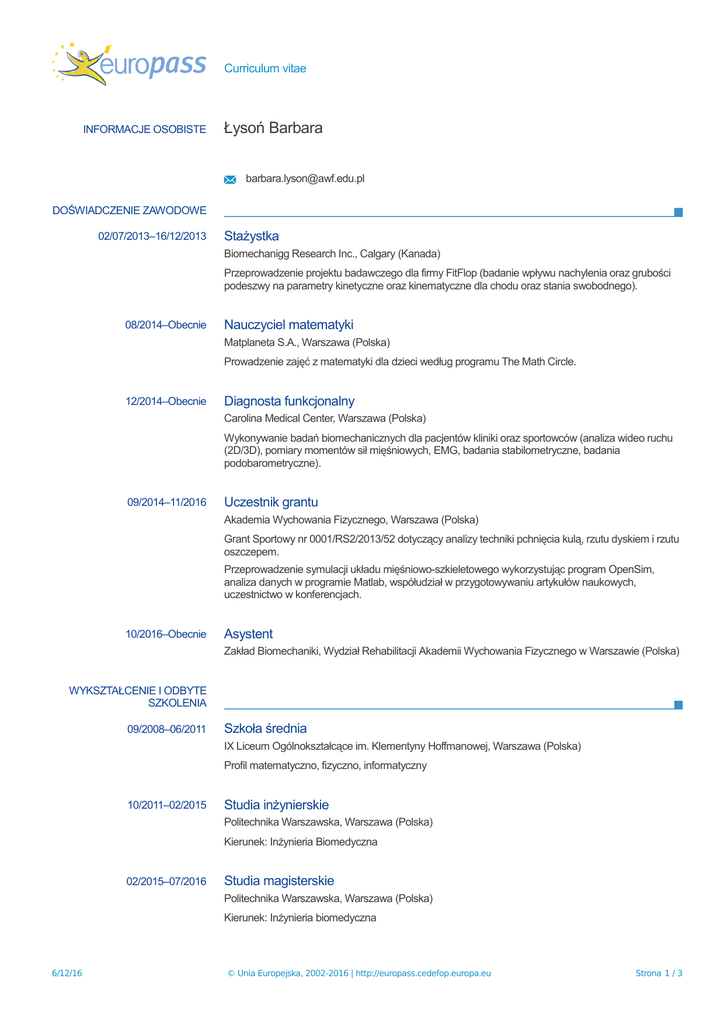 europass Curriculum vitae

INFORMACJE OSOBISTE Łysoń Barbara

barbara.lyson@awf.edu.pl

DOŚWIADCZENIE ZAWODOWE

02/07/2013–16/12/2013 Stażystka
Biomechanigg Research Inc., Calgary (Kanada)
Przeprowadzenie projektu badawczego dla firmy FitFlop (badanie wpływu nachylenia oraz grubości podeszwy na parametry kinetyczne oraz kinematyczne dla chodu oraz stania swobodnego).

08/2014–Obecnie Nauczyciel matematyki
Matplaneta S.A., Warszawa (Polska)
Prowadzenie zajęć z matematyki dla dzieci według programu The Math Circle.

12/2014–Obecnie Diagnosta funkcjonalny
Carolina Medical Center, Warszawa (Polska)
Wykonywanie badań biomechanicznych dla pacjentów kliniki oraz sportowców (analiza wideo ruchu (2D/3D), pomiary momentów sił mięśniowych, EMG, badania stabilometryczne, badania podobarometryczne).

09/2014–11/2016 Uczestnik grantu
Akademia Wychowania Fizycznego, Warszawa (Polska)
Grant Sportowy nr 0001/RS2/2013/52 dotyczący analizy techniki pchnięcia kulą, rzutu dyskiem i rzutu oszczepem.
Przeprowadzenie symulacji układu mięśniowo-szkieletowego wykorzystując program OpenSim, analiza danych w programie Matlab, współudział w przygotowywaniu artykułów naukowych, uczestnictwo w konferencjach.

10/2016–Obecnie Asystent
Zakład Biomechaniki, Wydział Rehabilitacji Akademii Wychowania Fizycznego w Warszawie (Polska)

WYKSZTAŁCENIE I ODBYTE SZKOLENIA

09/2008–06/2011 Szkoła średnia
IX Liceum Ogólnokształcące im. Klementyny Hoffmanowej, Warszawa (Polska)
Profil matematyczno, fizyczno, informatyczny

10/2011–02/2015 Studia inżynierskie
Politechnika Warszawska, Warszawa (Polska)
Kierunek: Inżynieria Biomedyczna

02/2015–07/2016 Studia magisterskie
Politechnika Warszawska, Warszawa (Polska)
Kierunek: Inżynieria biomedyczna

6/12/16 © Unia Europejska, 2002-2016 | http://europass.cedefop.europa.eu Strona 1 / 3